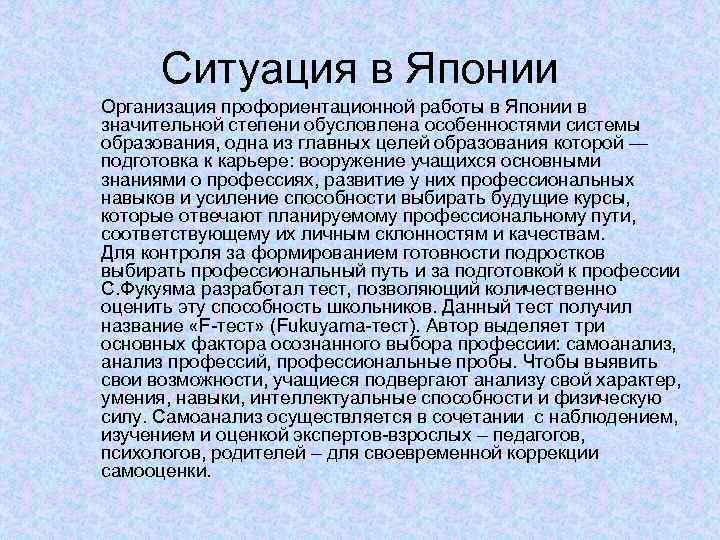 Ситуация в Японии

Организация профориентационной работы в Японии в значительной степени обусловлена особенностями системы образования, одна из главных целей образования которой — подготовка к карьере: вооружение учащихся основными знаниями о профессиях, развитие у них профессиональных навыков и усиление способности выбирать будущие курсы, которые отвечают планируемому профессиональному пути, соответствующему их личным склонностям и качествам.
Для контроля за формированием готовности подростков выбирать профессиональный путь и за подготовкой к профессии С.Фукуяма разработал тест, позволяющий количественно оценить эту способность школьников. Данный тест получил название «F-тест» (Fukuyama-тест). Автор выделяет три основных фактора осознанного выбора профессии: самоанализ, анализ профессий, профессиональные пробы. Чтобы выявить свои возможности, учащиеся подвергают анализу свой характер, умения, навыки, интеллектуальные способности и физическую силу. Самоанализ осуществляется в сочетании с наблюдением, изучением и оценкой экспертов-взрослых – педагогов, психологов, родителей – для своевременной коррекции самооценки.